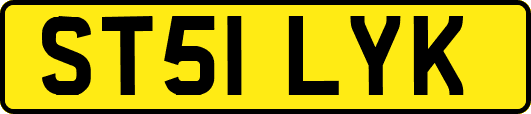 ST51 LYK